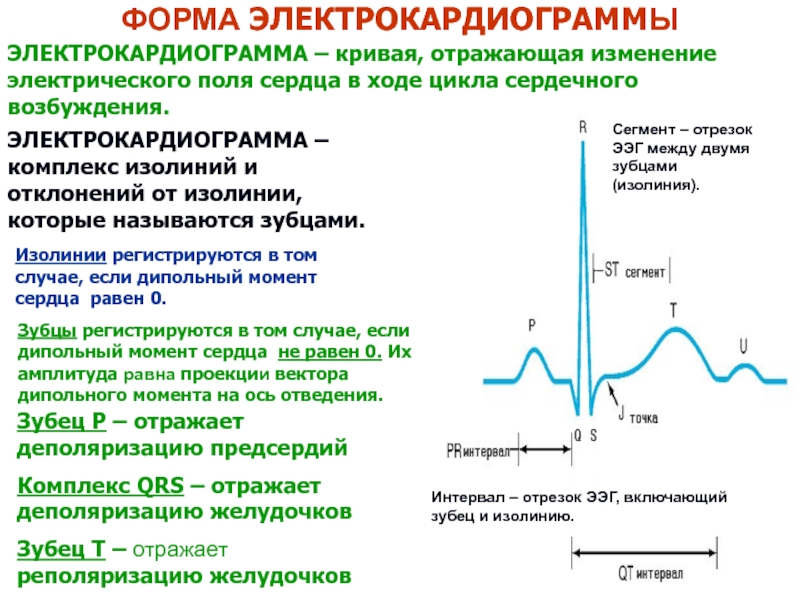 ФОРМА ЭЛЕКТРОКАРДИОГРАММЫ

ЭЛЕКТРОКАРДИОГРАММА – кривая, отражающая изменение электрического поля сердца в ходе цикла сердечного возбуждения.

ЭЛЕКТРОКАРДИОГРАММА – комплекс изолиний и отклонений от изолинии, которые называются зубцами.

Изолинии регистрируются в том случае, если дипольный момент сердца равен 0.

Зубцы регистрируются в том случае, если дипольный момент сердца не равен 0. Их амплитуда равна проекции вектора дипольного момента на ось отведения.

Зубец P – отражает деполяризацию предсердий

Комплекс QRS – отражает деполяризацию желудочков

Зубец T – отражает реполяризацию желудочков

Сегмент – отрезок ЭЭГ между двумя зубцами (изолиния).

R

ST сегмент

P

T

U

J точка

Q S

PR интервал

Интервал – отрезок ЭЭГ, включающий зубец и изолинию.

QT интервал